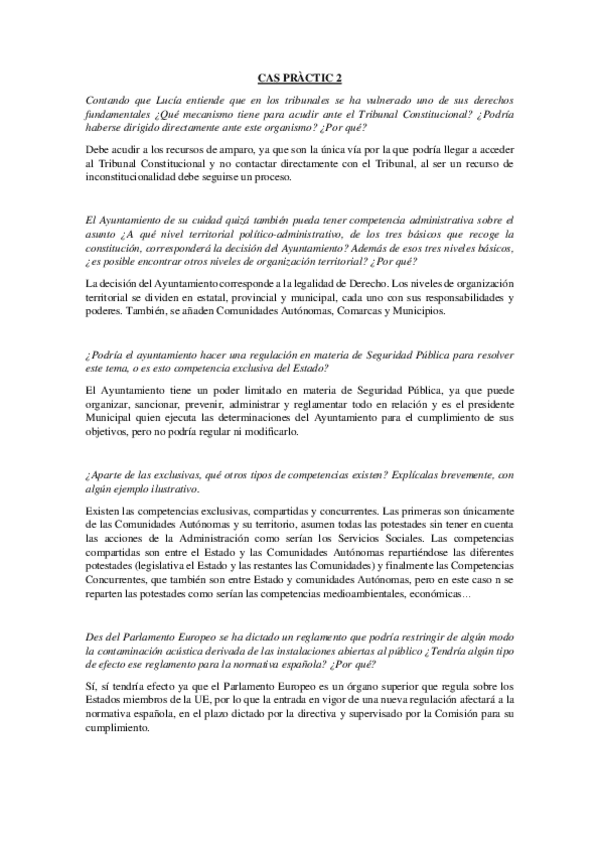 CAS PRÀCTIC 2

Contando que Lucía entiende que en los tribunales se ha vulnerado uno de sus derechos fundamentales ¿Qué mecanismo tiene para acudir ante el Tribunal Constitucional? ¿Podría haberse dirigido directamente ante este organismo? ¿Por qué?

Debe acudir a los recursos de amparo, ya que son la única vía por la que podría llegar a acceder al Tribunal Constitucional y no contactar directamente con el Tribunal, al ser un recurso de inconstitucionalidad debe seguirse un proceso.

El Ayuntamiento de su cuidad quizá también pueda tener competencia administrativa sobre el asunto ¿A qué nivel territorial político-administrativo, de los tres básicos que recoge la constitución, corresponderá la decisión del Ayuntamiento? Además de esos tres niveles básicos, ¿es posible encontrar otros niveles de organización territorial? ¿Por qué?

La decisión del Ayuntamiento corresponde a la legalidad de Derecho. Los niveles de organización territorial se dividen en estatal, provincial y municipal, cada uno con sus responsabilidades y poderes. También, se añaden Comunidades Autónomas, Comarcas y Municipios.

¿Podría el ayuntamiento hacer una regulación en materia de Seguridad Pública para resolver este tema, o es esto competencia exclusiva del Estado?

El Ayuntamiento tiene un poder limitado en materia de Seguridad Pública, ya que puede organizar, sancionar, prevenir, administrar y reglamentar todo en relación y es el presidente Municipal quien ejecuta las determinaciones del Ayuntamiento para el cumplimiento de sus objetivos, pero no podría regular ni modificarlo.

¿Aparte de las exclusivas, qué otros tipos de competencias existen? Explícalas brevemente, con algún ejemplo ilustrativo.

Existen las competencias exclusivas, compartidas y concurrentes. Las primeras son únicamente de las Comunidades Autónomas y su territorio, asumen todas las potestades sin tener en cuenta las acciones de la Administración como serían los Servicios Sociales. Las competencias compartidas son entre el Estado y las Comunidades Autónomas repartiéndose las diferentes potestades (legislativa el Estado y las restantes las Comunidades) y finalmente las Competencias Concurrentes, que también son entre Estado y comunidades Autónomas, pero en este caso n se reparten las potestades como serían las competencias medioambientales, económicas...

Des del Parlamento Europeo se ha dictado un reglamento que podría restringir de algún modo la contaminación acústica derivada de las instalaciones abiertas al público ¿Tendría algún tipo de efecto ese reglamento para la normativa española? ¿Por qué?

Sí, sí tendría efecto ya que el Parlamento Europeo es un órgano superior que regula sobre los Estados miembros de la UE, por lo que la entrada en vigor de una nueva regulación afectará a la normativa española, en el plazo dictado por la directiva y supervisado por la Comisión para su cumplimiento.